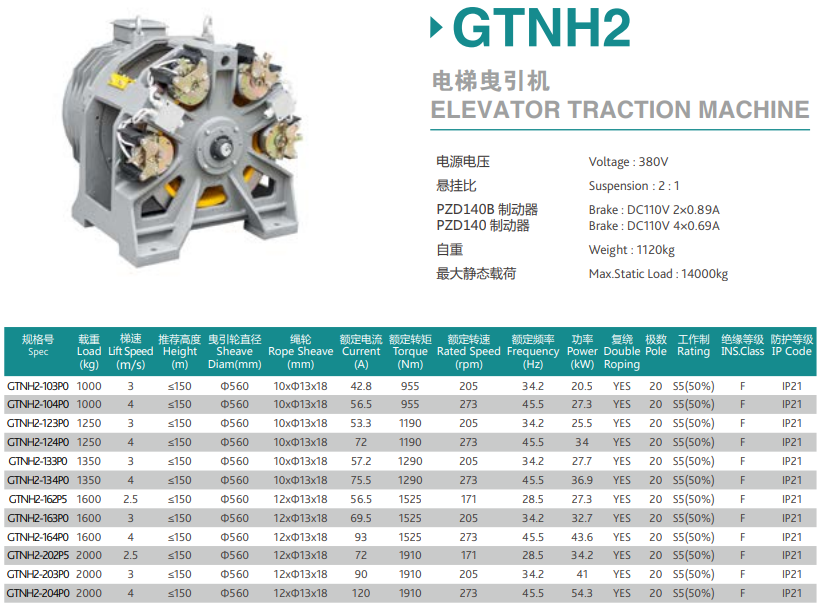 GTNH2

电梯曳引机
ELEVATOR TRACTION MACHINE

电源电压 Voltage : 380V
悬挂比 Suspension : 2 : 1
PZD140B 制动器 Brake : DC110V 2×0.89A
PZD140 制动器 Brake : DC110V 4×0.69A
自重 Weight : 1120kg
最大静态载荷 Max.Static Load : 14000kg

| 规格号 Spec | 载重 Load (kg) | 梯速 Lift Speed (m/s) | 推荐高度 Height (m) | 曳引轮直径 Sheave Diam(mm) | 绳轮 Rope Sheave (mm) | 额定电流 Current (A) | 额定转矩 Torque (Nm) | 额定转速 Rated Speed (rpm) | 额定频率 Frequency (Hz) | 功率 Power (kW) | 复绕 Double Roping | 极数 Pole | 工作制 Rating | 绝缘等级 INS.Class | 防护等级 IP Code |
|---|---|---|---|---|---|---|---|---|---|---|---|---|---|---|---|
| GTNH2-103P0 | 1000 | 3 | ≤150 | Φ560 | 10xΦ13x18 | 42.8 | 955 | 205 | 34.2 | 20.5 | YES | 20 | S5(50%) | F | IP21 |
| GTNH2-104P0 | 1000 | 4 | ≤150 | Φ560 | 10xΦ13x18 | 56.5 | 955 | 273 | 45.5 | 27.3 | YES | 20 | S5(50%) | F | IP21 |
| GTNH2-123P0 | 1250 | 3 | ≤150 | Φ560 | 10xΦ13x18 | 53.3 | 1190 | 205 | 34.2 | 25.5 | YES | 20 | S5(50%) | F | IP21 |
| GTNH2-124P0 | 1250 | 4 | ≤150 | Φ560 | 10xΦ13x18 | 72 | 1190 | 273 | 45.5 | 34 | YES | 20 | S5(50%) | F | IP21 |
| GTNH2-133P0 | 1350 | 3 | ≤150 | Φ560 | 10xΦ13x18 | 57.2 | 1290 | 205 | 34.2 | 27.7 | YES | 20 | S5(50%) | F | IP21 |
| GTNH2-134P0 | 1350 | 4 | ≤150 | Φ560 | 10xΦ13x18 | 75.5 | 1290 | 273 | 45.5 | 36.9 | YES | 20 | S5(50%) | F | IP21 |
| GTNH2-162P5 | 1600 | 2.5 | ≤150 | Φ560 | 12xΦ13x18 | 56.5 | 1525 | 171 | 28.5 | 27.3 | YES | 20 | S5(50%) | F | IP21 |
| GTNH2-163P0 | 1600 | 3 | ≤150 | Φ560 | 12xΦ13x18 | 69.5 | 1525 | 205 | 34.2 | 32.7 | YES | 20 | S5(50%) | F | IP21 |
| GTNH2-164P0 | 1600 | 4 | ≤150 | Φ560 | 12xΦ13x18 | 93 | 1525 | 273 | 45.5 | 43.6 | YES | 20 | S5(50%) | F | IP21 |
| GTNH2-202P5 | 2000 | 2.5 | ≤150 | Φ560 | 12xΦ13x18 | 72 | 1910 | 171 | 28.5 | 34.2 | YES | 20 | S5(50%) | F | IP21 |
| GTNH2-203P0 | 2000 | 3 | ≤150 | Φ560 | 12xΦ13x18 | 90 | 1910 | 205 | 34.2 | 41 | YES | 20 | S5(50%) | F | IP21 |
| GTNH2-204P0 | 2000 | 4 | ≤150 | Φ560 | 12xΦ13x18 | 120 | 1910 | 273 | 45.5 | 54.3 | YES | 20 | S5(50%) | F | IP21 |